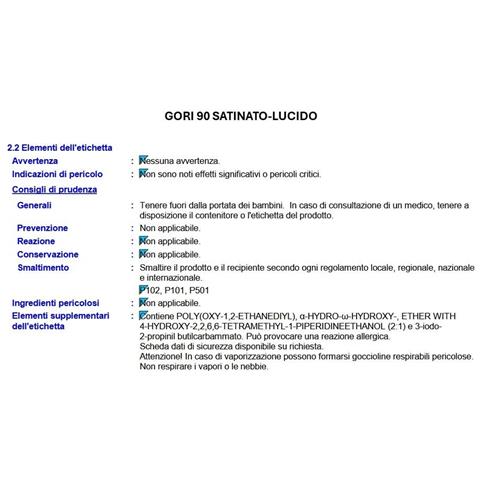 GORI 90 SATINATO-LUCIDO

2.2 Elementi dell'etichetta

Avvertenza : Nessuna avvertenza.

Indicazioni di pericolo : Non sono noti effetti significativi o pericoli critici.

Consigli di prudenza

Generali : Tenere fuori dalla portata dei bambini. In caso di consultazione di un medico, tenere a disposizione il contenitore o l'etichetta del prodotto.

Prevenzione : Non applicabile.

Reazione : Non applicabile.

Conservazione : Non applicabile.

Smaltimento : Smaltire il prodotto e il recipiente secondo ogni regolamento locale, regionale, nazionale e internazionale.

P102, P101, P501

Ingredienti pericolosi : Non applicabile.

Elementi supplementari dell'etichetta : Contiene POLY(OXY-1,2-ETHANEDIYL), α-HYDRO-ω-HYDROXY-, ETHER WITH 4-HYDROXY-2,2,6,6-TETRAMETHYL-1-PIPERIDINEETHANOL (2:1) e 3-iodo-2-propinil butilcarbammato. Può provocare una reazione allergica.
Scheda dati di sicurezza disponibile su richiesta.
Attenzione! In caso di vaporizzazione possono formarsi goccioline respirabili pericolose. Non respirare i vapori o le nebbie.